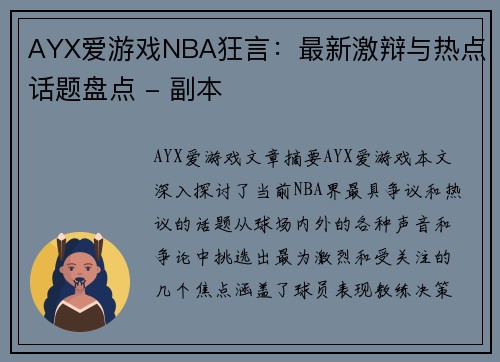 AYX爱游戏NBA狂言：最新激辩与热点话题盘点 - 副本

AYX爱游戏文章摘要AYX爱游戏本文深入探讨了当前NBA界最具争议和热议的话题从球场内外的各种声音和争论中挑选出最为激烈和受关注的几个焦点涵盖了球员表现教练决策